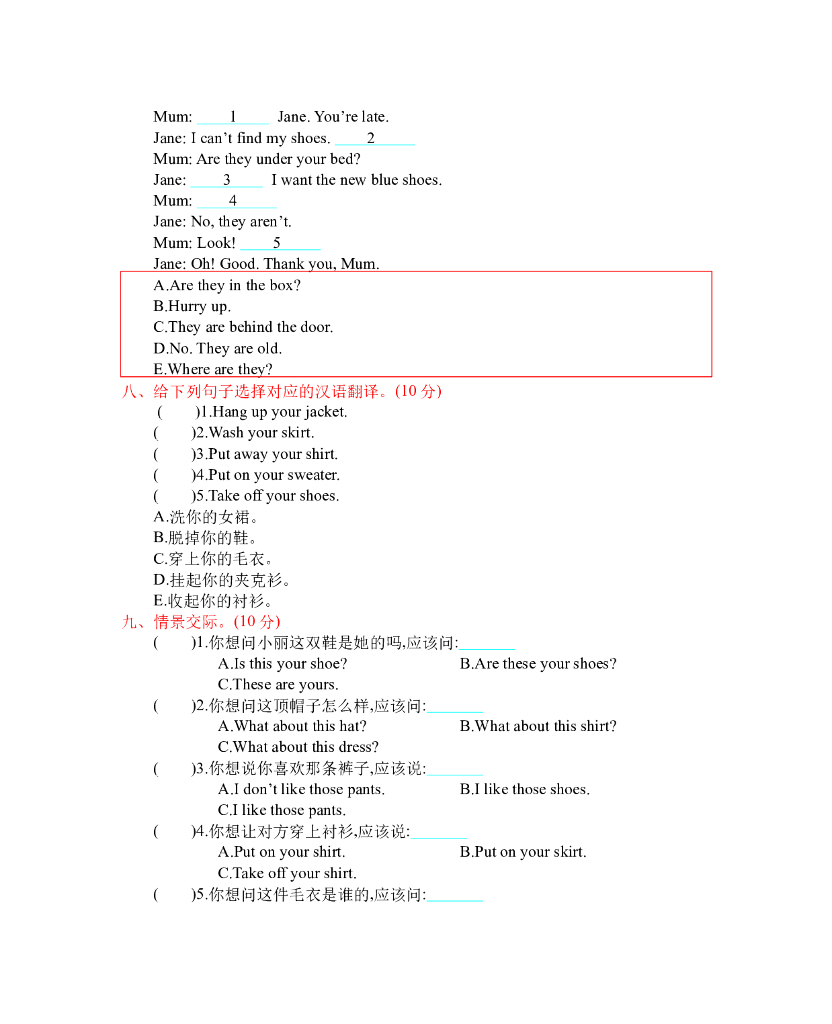 Mum: ____1____ Jane. You're late.
Jane: I can't find my shoes. ____2____
Mum: Are they under your bed?
Jane: ____3____ I want the new blue shoes.
Mum: ____4____
Jane: No, they aren't.
Mum: Look! ____5____
Jane: Oh! Good. Thank you, Mum.

A.Are they in the box?
B.Hurry up.
C.They are behind the door.
D.No. They are old.
E.Where are they?

八、给下列句子选择对应的汉语翻译。(10 分)
( )1.Hang up your jacket.
( )2.Wash your skirt.
( )3.Put away your shirt.
( )4.Put on your sweater.
( )5.Take off your shoes.
A.洗你的女裙。
B.脱掉你的鞋。
C.穿上你的毛衣。
D.挂起你的夹克衫。
E.收起你的衬衫。

九、情景交际。(10 分)
( )1.你想问小丽这双鞋是她的吗,应该问:________
A.Is this your shoe?
B.Are these your shoes?
C.These are yours.
( )2.你想问这顶帽子怎么样,应该问:________
A.What about this hat?
B.What about this shirt?
C.What about this dress?
( )3.你想说你喜欢那条裤子,应该说:________
A.I don't like those pants.
B.I like those shoes.
C.I like those pants.
( )4.你想让对方穿上衬衫,应该说:________
A.Put on your shirt.
B.Put on your skirt.
C.Take off your shirt.
( )5.你想问这件毛衣是谁的,应该问:________